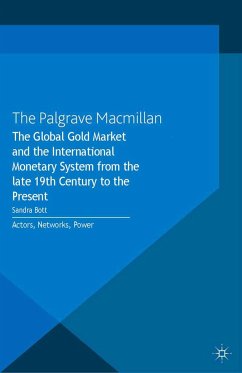 The Palgrave Macmillan

The Global Gold Market and the International Monetary System from the late 19th Century to the Present

Sandra Bott

Actors, Networks, Power